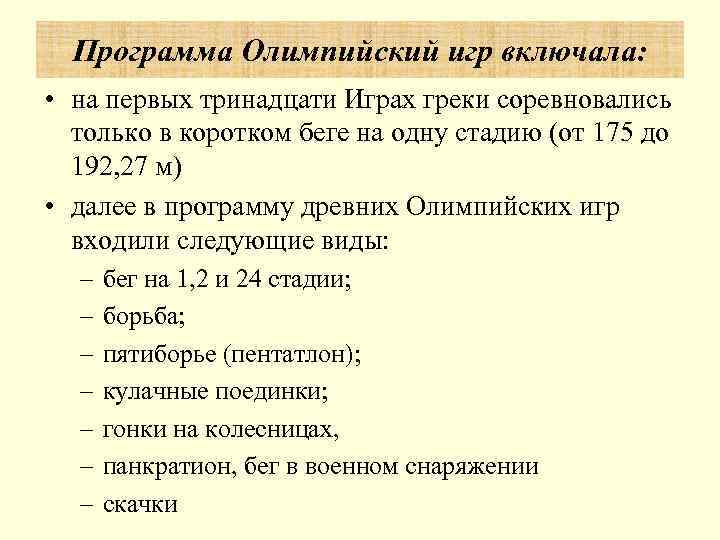 Программа Олимпийский игр включала:

• на первых тринадцати Играх греки соревновались только в коротком беге на одну стадию (от 175 до 192,27 м)

• далее в программу древних Олимпийских игр входили следующие виды:

– бег на 1,2 и 24 стадии;

– борьба;

– пятиборье (пентатлон);

– кулачные поединки;

– гонки на колесницах,

– панкратион, бег в военном снаряжении

– скачки